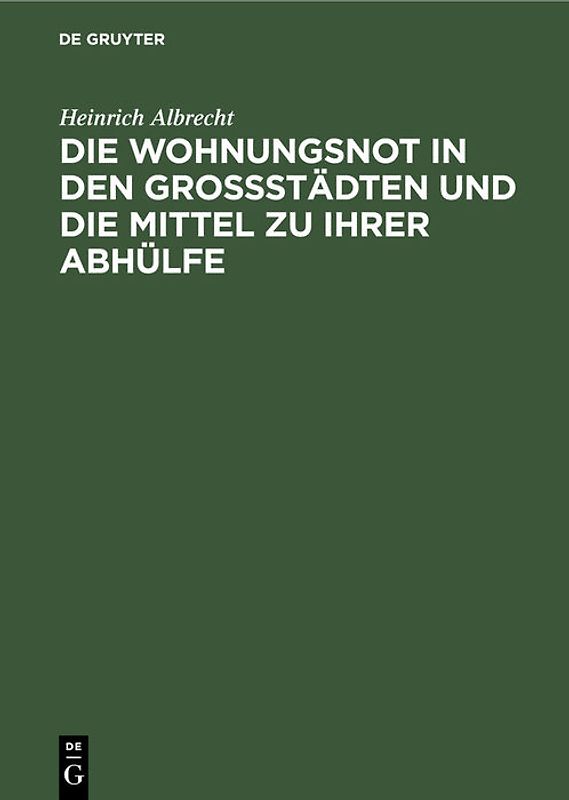 DE GRUYTER

Heinrich Albrecht

DIE WOHNUNGSNOT IN DEN GROSSSTÄDTEN UND DIE MITTEL ZU IHRER ABHÜLFE

DE
G